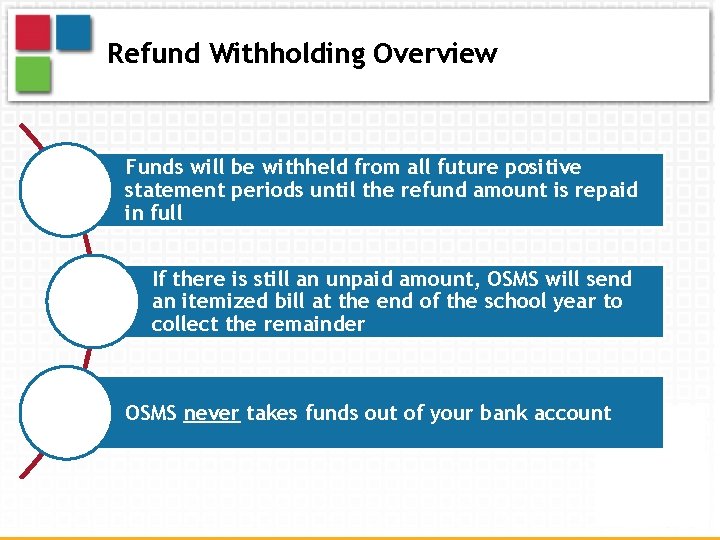 Refund Withholding Overview

Funds will be withheld from all future positive statement periods until the refund amount is repaid in full

If there is still an unpaid amount, OSMS will send an itemized bill at the end of the school year to collect the remainder

OSMS never takes funds out of your bank account